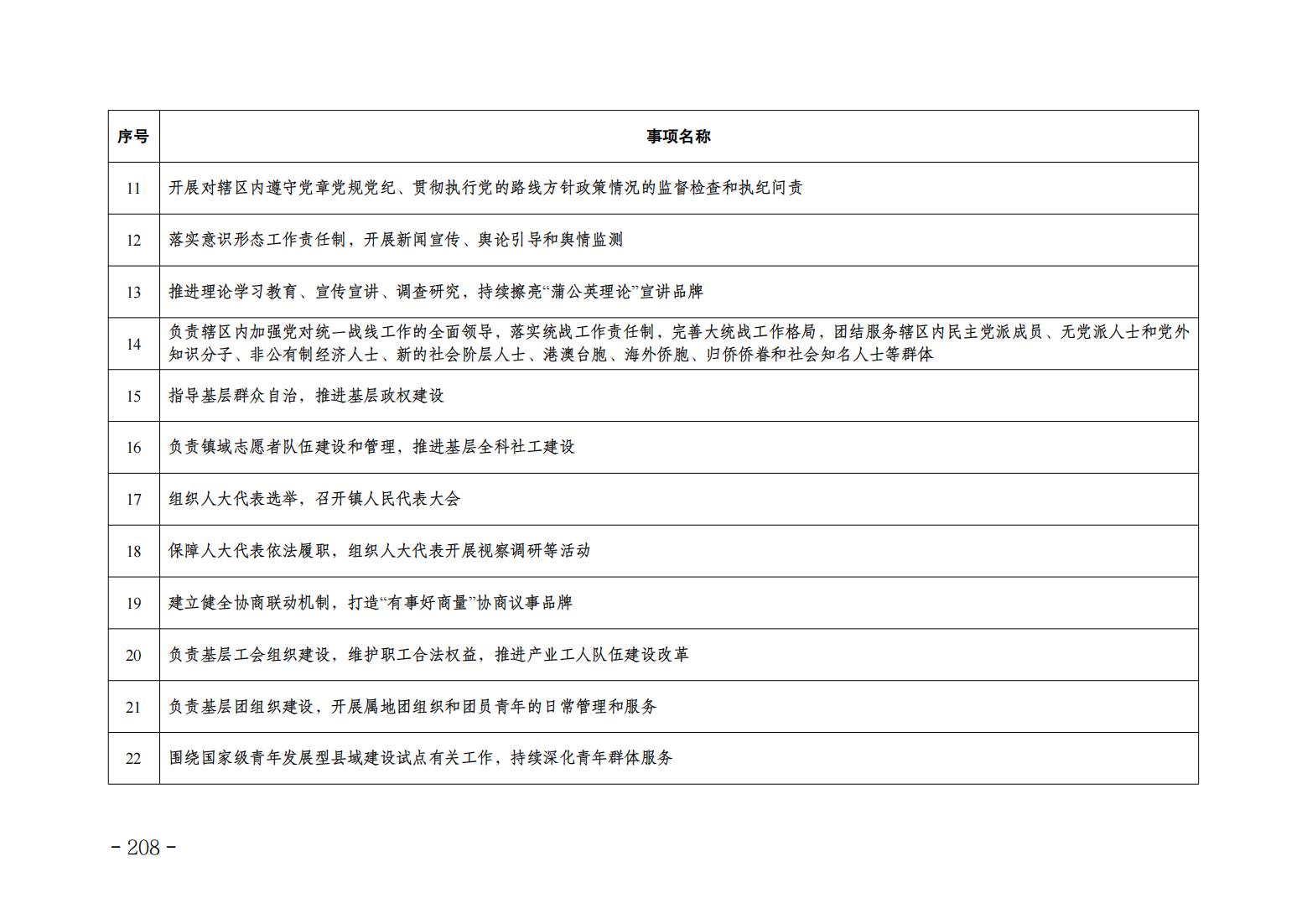 | 序号 | 事项名称 |
|---|---|
| 11 | 开展对辖区内遵守党章党规党纪、贯彻执行党的路线方针政策情况的监督检查和执纪问责 |
| 12 | 落实意识形态工作责任制，开展新闻宣传、舆论引导和舆情监测 |
| 13 | 推进理论学习教育、宣传宣讲、调查研究，持续擦亮“蒲公英理论”宣讲品牌 |
| 14 | 负责辖区内加强党对统一战线工作的全面领导，落实统战工作责任制，完善大统战工作格局，团结服务辖区内民主党派成员、无党派人士和党外知识分子、非公有制经济人士、新的社会阶层人士、港澳台胞、海外侨胞、归侨侨眷和社会知名人士等群体 |
| 15 | 指导基层群众自治，推进基层政权建设 |
| 16 | 负责镇域志愿者队伍建设和管理，推进基层全科社工建设 |
| 17 | 组织人大代表选举，召开镇人民代表大会 |
| 18 | 保障人大代表依法履职，组织人大代表开展视察调研等活动 |
| 19 | 建立健全协商联动机制，打造“有事好商量”协商议事品牌 |
| 20 | 负责基层工会组织建设，维护职工合法权益，推进产业工人队伍建设改革 |
| 21 | 负责基层团组织建设，开展属地团组织和团员青年的日常管理和服务 |
| 22 | 围绕国家级青年发展型县域建设试点有关工作，持续深化青年群体服务 |

- 208 -